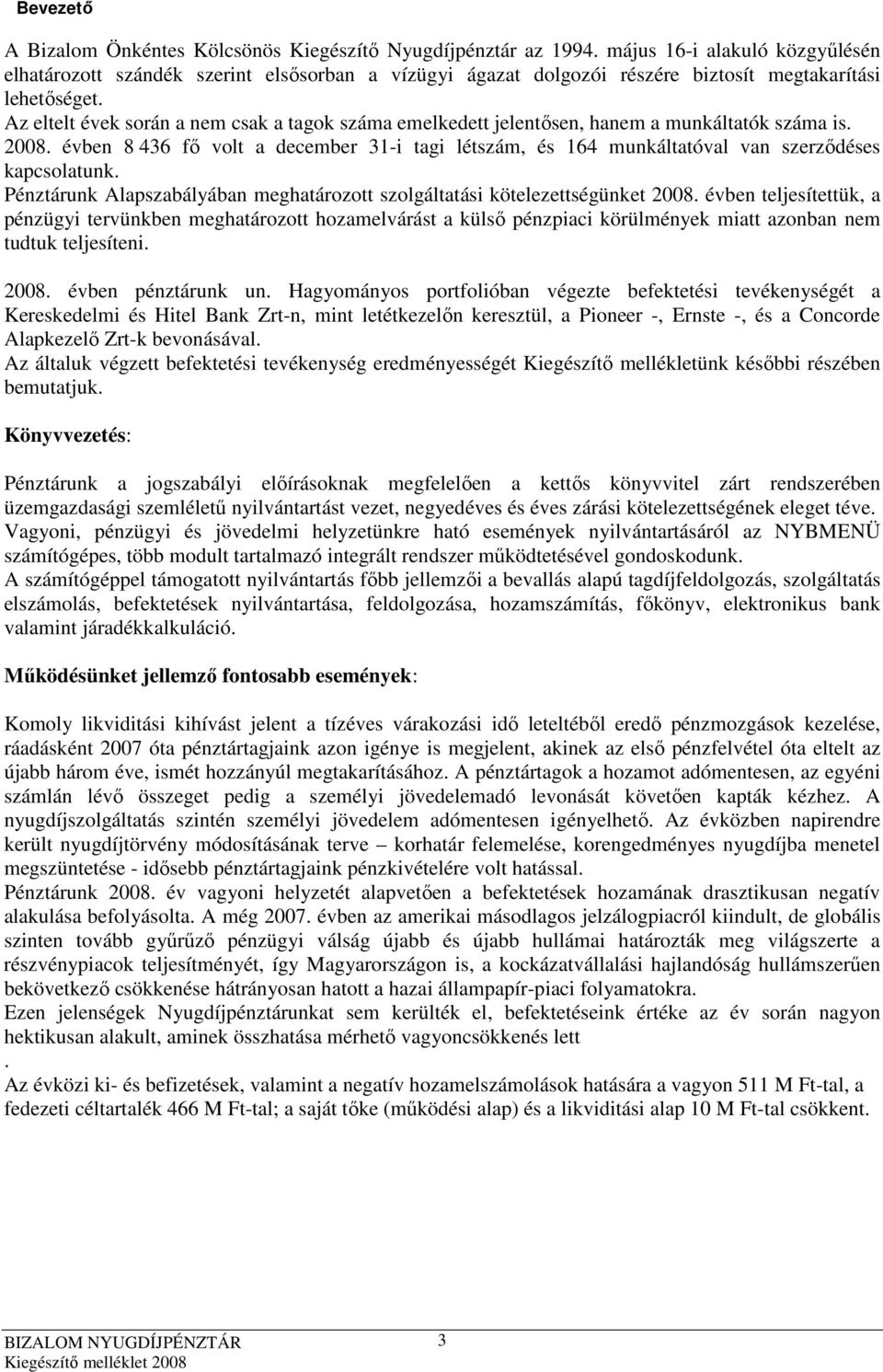 Bevezető

A Bizalom Önkéntes Kölcsönös Kiegészítő Nyugdíjpénztár az 1994. május 16-i alakuló közgyűlésén elhatározott szándék szerint elsősorban a vízügyi ágazat dolgozói részére biztosít megtakarítási lehetőséget.
Az eltelt évek során a nem csak a tagok száma emelkedett jelentősen, hanem a munkáltatók száma is. 2008. évben 8 436 fő volt a december 31-i tagi létszám, és 164 munkáltatóval van szerződéses kapcsolatunk.
Pénztárunk Alapszabályában meghatározott szolgáltatási kötelezettségünket 2008. évben teljesítettük, a pénzügyi tervünkben meghatározott hozamelvárást a külső pénzpiaci körülmények miatt azonban nem tudtuk teljesíteni.

2008. évben pénztárunk un. Hagyományos portfolióban végezte befektetési tevékenységét a Kereskedelmi és Hitel Bank Zrt-n, mint letétkezelőn keresztül, a Pioneer -, Ernste -, és a Concorde Alapkezelő Zrt-k bevonásával.
Az általuk végzett befektetési tevékenység eredményességét Kiegészítő mellékletünk későbbi részében bemutatjuk.

Könyvvezetés:

Pénztárunk a jogszabályi előírásoknak megfelelően a kettős könyvvitel zárt rendszerében üzemgazdasági szemléletű nyilvántartást vezet, negyedéves és éves zárási kötelezettségének eleget téve.
Vagyoni, pénzügyi és jövedelmi helyzetünkre ható események nyilvántartásáról az NYBMENÜ számítógépes, több modult tartalmazó integrált rendszer működtetésével gondoskodunk.
A számítógéppel támogatott nyilvántartás főbb jellemzői a bevallás alapú tagdíjfeldolgozás, szolgáltatás elszámolás, befektetések nyilvántartása, feldolgozása, hozamszámítás, főkönyv, elektronikus bank valamint járadékkalkuláció.

Működésünket jellemző fontosabb események:

Komoly likviditási kihívást jelent a tízéves várakozási idő leteltéből eredő pénzmozgások kezelése, ráadásként 2007 óta pénztártagjaink azon igénye is megjelent, akinek az első pénzfelvétel óta eltelt az újabb három éve, ismét hozzányúl megtakarításához. A pénztártagok a hozamot adómentesen, az egyéni számlán lévő összeget pedig a személyi jövedelemadó levonását követően kapták kézhez. A nyugdíjszolgáltatás szintén személyi jövedelem adómentesen igényelhető. Az évközben napirendre került nyugdíjtörvény módosításának terve – korhatár felemelése, korengedményes nyugdíjba menetel megszüntetése - idősebb pénztártagjaink pénzkivételére volt hatással.
Pénztárunk 2008. év vagyoni helyzetét alapvetően a befektetések hozamának drasztikusan negatív alakulása befolyásolta. A még 2007. évben az amerikai másodlagos jelzálogpiacról kiindult, de globális szinten tovább gyűrűző pénzügyi válság újabb és újabb hullámai határozták meg világszerte a részvénypiacok teljesítményét, így Magyarországon is, a kockázatvállalási hajlandóság hullámszerűen bekövetkező csökkenése hátrányosan hatott a hazai állampapír-piaci folyamatokra.
Ezen jelenségek Nyugdíjpénztárunkat sem kerülték el, befektetéseink értéke az év során nagyon hektikusan alakult, aminek összhatása mérhető vagyoncsökkenés lett
.
Az évközi ki- és befizetések, valamint a negatív hozamelszámolások hatására a vagyon 511 M Ft-tal, a fedezeti céltartalék 466 M Ft-tal; a saját tőke (működési alap) és a likviditási alap 10 M Ft-tal csökkent.

BIZALOM NYUGDÍJPÉNZTÁR 3
Kiegészítő melléklet 2008